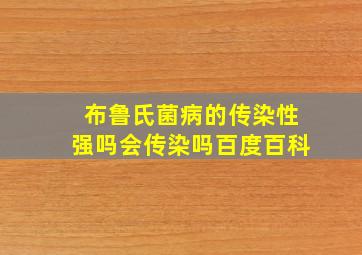 布鲁氏菌病的传染性强吗会传染吗百度百科